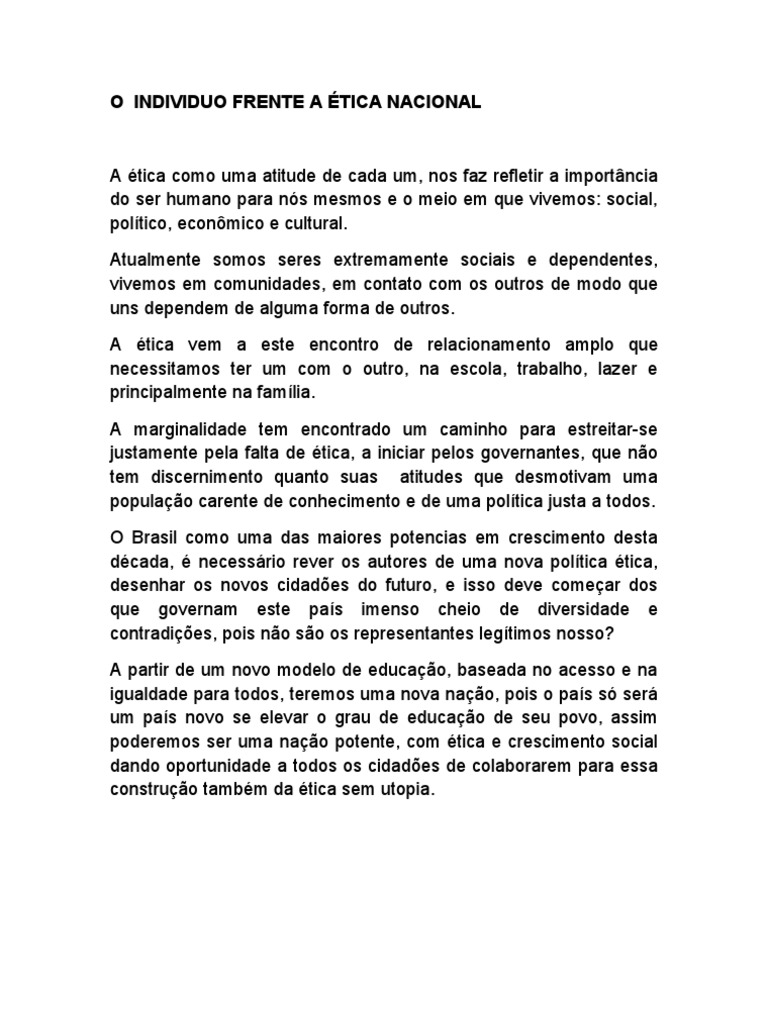 O INDIVIDUO FRENTE A ÉTICA NACIONAL

A ética como uma atitude de cada um, nos faz refletir a importância do ser humano para nós mesmos e o meio em que vivemos: social, político, econômico e cultural.

Atualmente somos seres extremamente sociais e dependentes, vivemos em comunidades, em contato com os outros de modo que uns dependem de alguma forma de outros.

A ética vem a este encontro de relacionamento amplo que necessitamos ter um com o outro, na escola, trabalho, lazer e principalmente na família.

A marginalidade tem encontrado um caminho para estreitar-se justamente pela falta de ética, a iniciar pelos governantes, que não tem discernimento quanto suas atitudes que desmotivam uma população carente de conhecimento e de uma política justa a todos.

O Brasil como uma das maiores potencias em crescimento desta década, é necessário rever os autores de uma nova política ética, desenhar os novos cidadões do futuro, e isso deve começar dos que governam este país imenso cheio de diversidade e contradições, pois não são os representantes legítimos nosso?

A partir de um novo modelo de educação, baseada no acesso e na igualdade para todos, teremos uma nova nação, pois o país só será um país novo se elevar o grau de educação de seu povo, assim poderemos ser uma nação potente, com ética e crescimento social dando oportunidade a todos os cidadões de colaborarem para essa construção também da ética sem utopia.